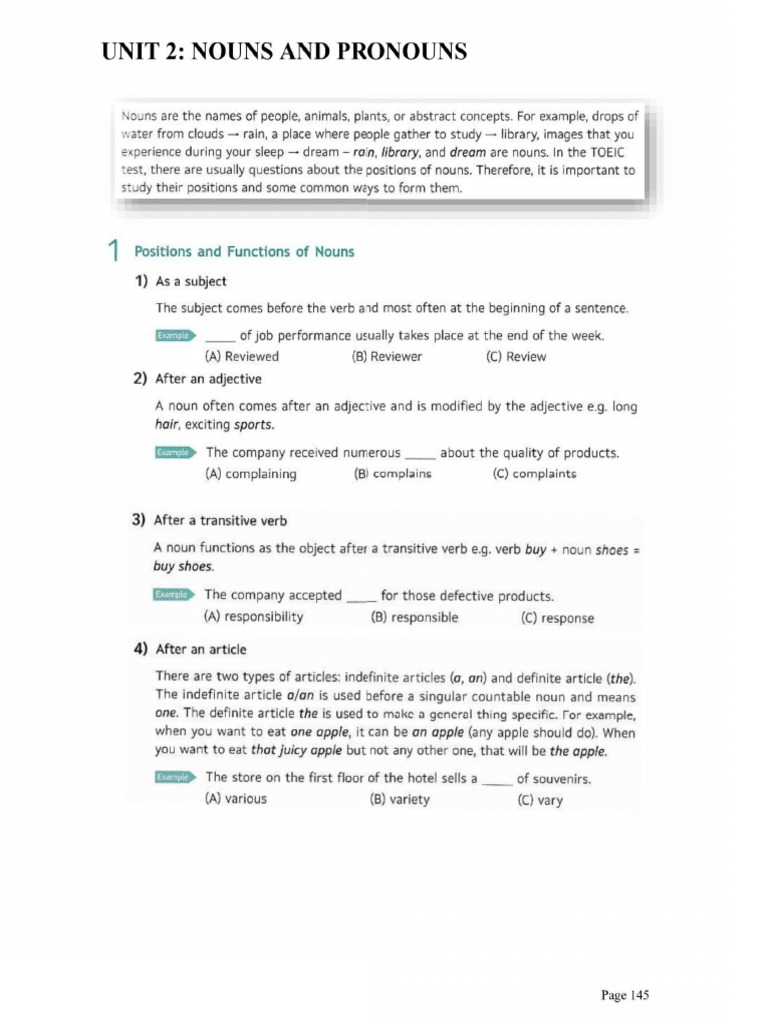 UNIT 2: NOUNS AND PRONOUNS

Nouns are the names of people, animals, plants, or abstract concepts. For example, drops of water from clouds → rain, a place where people gather to study → library, images that you experience during your sleep → dream – rain, library, and dream are nouns. In the TOEIC test, there are usually questions about the positions of nouns. Therefore, it is important to study their positions and some common ways to form them.

1 Positions and Functions of Nouns

1) As a subject

The subject comes before the verb and most often at the beginning of a sentence.

Example ____ of job performance usually takes place at the end of the week.
(A) Reviewed (B) Reviewer (C) Review

2) After an adjective

A noun often comes after an adjective and is modified by the adjective e.g. long hair, exciting sports.

Example The company received numerous ____ about the quality of products.
(A) complaining (B) complains (C) complaints

3) After a transitive verb

A noun functions as the object after a transitive verb e.g. verb buy + noun shoes = buy shoes.

Example The company accepted ____ for those defective products.
(A) responsibility (B) responsible (C) response

4) After an article

There are two types of articles: indefinite articles (a, an) and definite article (the). The indefinite article a/an is used before a singular countable noun and means one. The definite article the is used to make a general thing specific. For example, when you want to eat one apple, it can be an apple (any apple should do). When you want to eat that juicy apple but not any other one, that will be the apple.

Example The store on the first floor of the hotel sells a ____ of souvenirs.
(A) various (B) variety (C) vary

Page 145